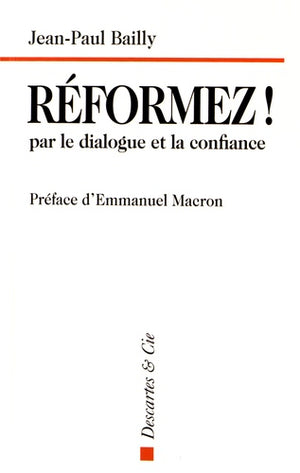 Jean-Paul Bailly

RÉFORMEZ !
par le dialogue et la confiance

Préface d'Emmanuel Macron

Descartes & Cie